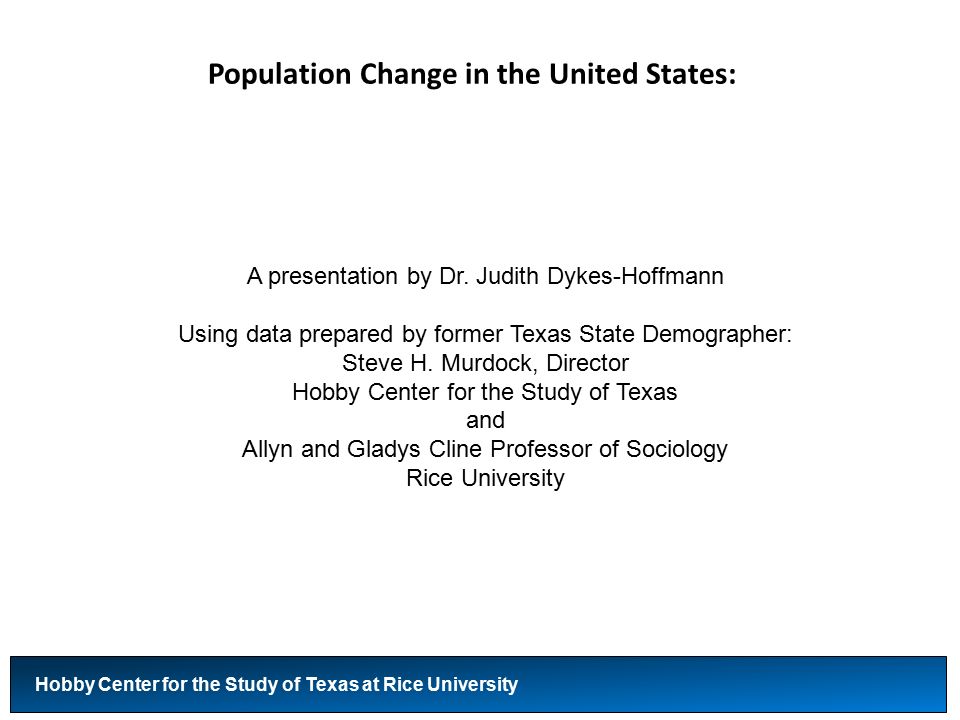 Population Change in the United States:

A presentation by Dr. Judith Dykes-Hoffmann

Using data prepared by former Texas State Demographer:
Steve H. Murdock, Director
Hobby Center for the Study of Texas
and
Allyn and Gladys Cline Professor of Sociology
Rice University

Hobby Center for the Study of Texas at Rice University